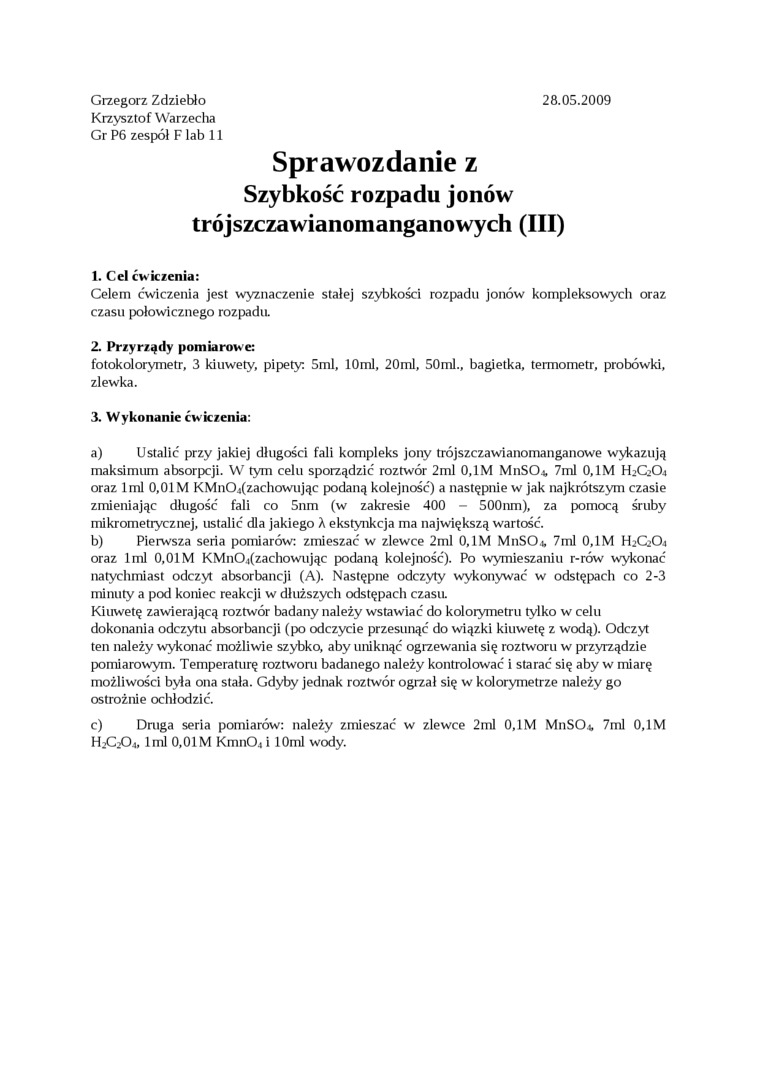 Grzegorz Zdziebło 28.05.2009
Krzysztof Warzecha
Gr P6 zespół F lab 11

Sprawozdanie z
Szybkość rozpadu jonów trójszczawianomanganowych (III)

1. Cel ćwiczenia:
Celem ćwiczenia jest wyznaczenie stałej szybkości rozpadu jonów kompleksowych oraz czasu połowicznego rozpadu.

2. Przyrządy pomiarowe:
fotokolorymetr, 3 kiuwety, pipety: 5ml, 10ml, 20ml, 50ml., bagietka, termometr, probówki, zlewka.

3. Wykonanie ćwiczenia:

a) Ustalić przy jakiej długości fali kompleks jony trójszczawianomanganowe wykazują maksimum absorpcji. W tym celu sporządzić roztwór 2ml 0,1M $MnSO_4$, 7ml 0,1M $H_2C_2O_4$ oraz 1ml 0,01M $KMnO_4$(zachowując podaną kolejność) a następnie w jak najkrótszym czasie zmieniając długość fali co 5nm (w zakresie 400 – 500nm), za pomocą śruby mikrometrycznej, ustalić dla jakiego λ ekstynkcja ma największą wartość.
b) Pierwsza seria pomiarów: zmieszać w zlewce 2ml 0,1M $MnSO_4$, 7ml 0,1M $H_2C_2O_4$ oraz 1ml 0,01M $KMnO_4$(zachowując podaną kolejność). Po wymieszaniu r-rów wykonać natychmiast odczyt absorbancji (A). Następne odczyty wykonywać w odstępach co 2-3 minuty a pod koniec reakcji w dłuższych odstępach czasu.
Kiuwetę zawierającą roztwór badany należy wstawiać do kolorymetru tylko w celu dokonania odczytu absorbancji (po odczycie przesunąć do wiązki kiuwetę z wodą). Odczyt ten należy wykonać możliwie szybko, aby uniknąć ogrzewania się roztworu w przyrządzie pomiarowym. Temperaturę roztworu badanego należy kontrolować i starać się aby w miarę możliwości była ona stała. Gdyby jednak roztwór ogrzał się w kolorymetrze należy go ostrożnie ochłodzić.

c) Druga seria pomiarów: należy zmieszać w zlewce 2ml 0,1M $MnSO_4$, 7ml 0,1M $H_2C_2O_4$, 1ml 0,01M $KmnO_4$ i 10ml wody.